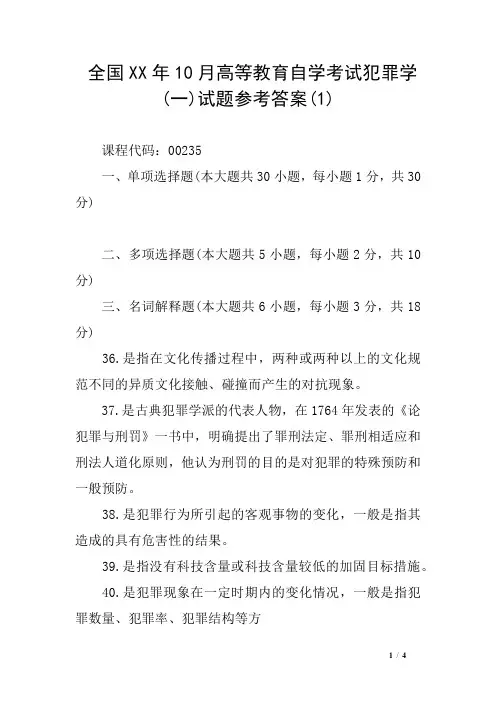 全国XX年10月高等教育自学考试犯罪学(一)试题参考答案(1)

课程代码：00235

一、单项选择题(本大题共30小题，每小题1分，共30分)

二、多项选择题(本大题共5小题，每小题2分，共10分)

三、名词解释题(本大题共6小题，每小题3分，共18分)

36.是指在文化传播过程中，两种或两种以上的文化规范不同的异质文化接触、碰撞而产生的对抗现象。

37.是古典犯罪学派的代表人物，在1764年发表的《论犯罪与刑罚》一书中，明确提出了罪刑法定、罪刑相适应和刑法人道化原则，他认为刑罚的目的是对犯罪的特殊预防和一般预防。

38.是犯罪行为所引起的客观事物的变化，一般是指其造成的具有危害性的结果。

39.是指没有科技含量或科技含量较低的加固目标措施。

40.是犯罪现象在一定时期内的变化情况，一般是指犯罪数量、犯罪率、犯罪结构等方

1 / 4